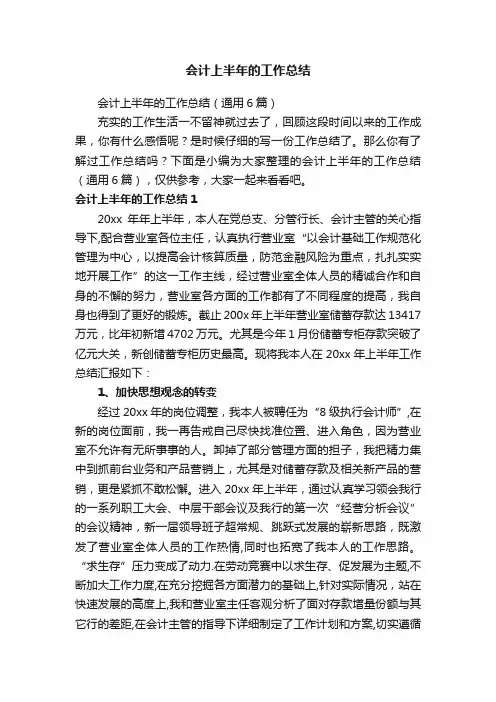 会计上半年的工作总结

会计上半年的工作总结（通用6篇）

充实的工作生活一不留神就过去了，回顾这段时间以来的工作成果，你有什么感悟呢？是时候仔细的写一份工作总结了。那么你有了解过工作总结吗？下面是小编为大家整理的会计上半年的工作总结（通用6篇），仅供参考，大家一起来看看吧。

会计上半年的工作总结1

20xx 年年上半年，本人在党总支、分管行长、会计主管的关心指导下,配合营业室各位主任，认真执行营业室“以会计基础工作规范化管理为中心，以提高会计核算质量，防范金融风险为重点，扎扎实实地开展工作”的这一工作主线，经过营业室全体人员的精诚合作和自身的不懈的努力，营业室各方面的工作都有了不同程度的提高，我自身也得到了更好的锻炼。截止200x年上半年营业室储蓄存款达13417万元，比年初新增4702万元。尤其是今年1月份储蓄专柜存款突破了亿元大关，新创储蓄专柜历史最高。现将我本人在20xx年上半年工作总结汇报如下：

1、加快思想观念的转变

经过20xx年的岗位调整，我本人被聘任为“8级执行会计师”,在新的岗位面前，我一再告戒自己尽快找准位置、进入角色，因为营业室不允许有无所事事的人。卸掉了部分管理方面的担子，我把精力集中到抓前台业务和产品营销上，尤其是对储蓄存款及相关新产品的营销，更是紧抓不敢松懈。进入20xx年上半年，通过认真学习领会我行的一系列职工大会、中层干部会议及我行的第一次“经营分析会议”的会议精神，新一届领导班子超常规、跳跃式发展的崭新思路，既激发了营业室全体人员的工作热情,同时也拓宽了我本人的工作思路。“求生存”压力变成了动力.在劳动竞赛中以求生存、促发展为主题,不断加大工作力度,在充分挖掘各方面潜力的基础上,针对实际情况，站在快速发展的高度上,我和营业室主任客观分析了面对存款增量份额与其它行的差距,在会计主管的指导下详细制定了工作计划和方案,切实遵循